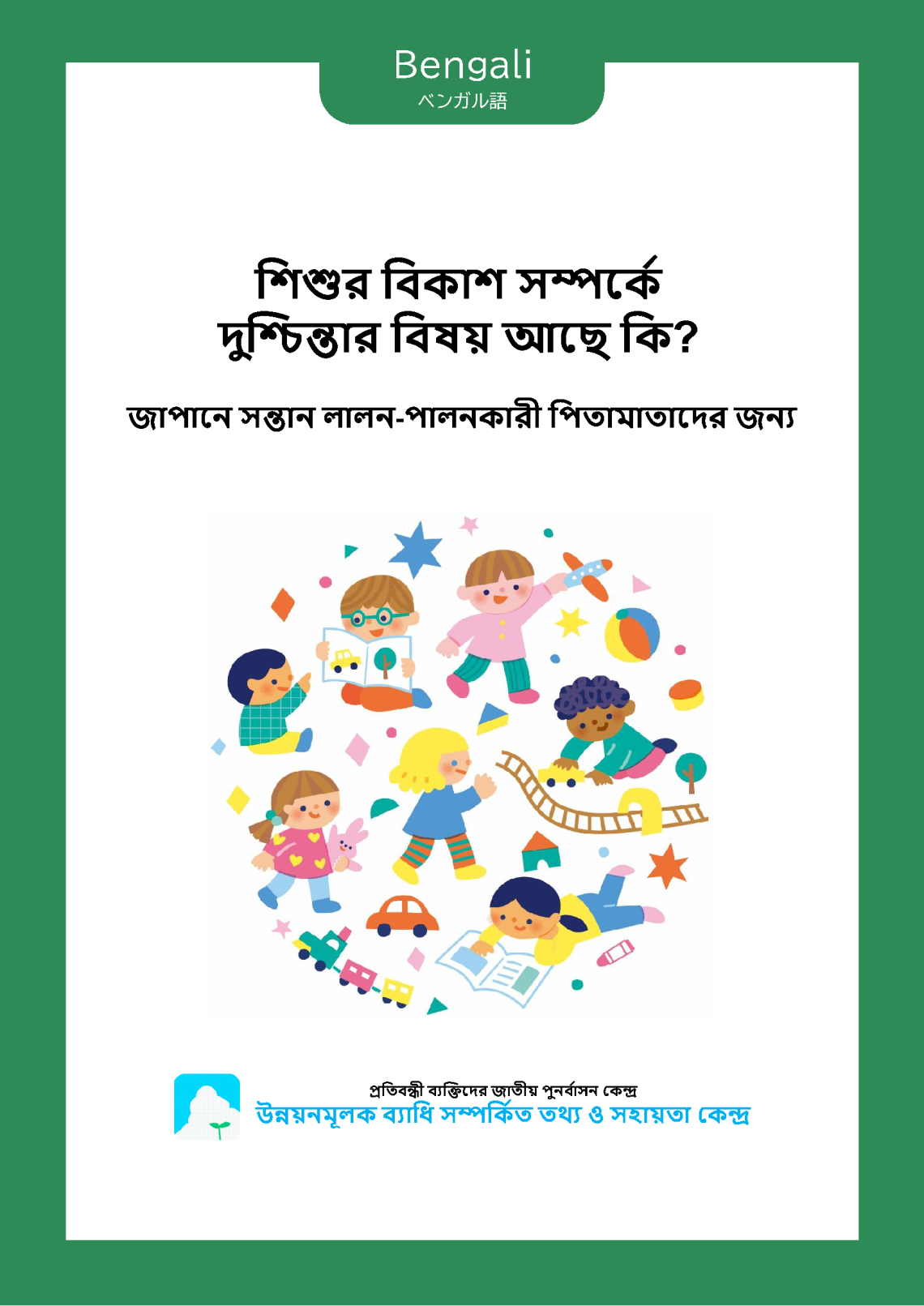 Bengali
ベンガル語

শিশুর বিকাশ সম্পর্কে দুশ্চিন্তার বিষয় আছে কি?

জাপানে সন্তান লালন-পালনকারী পিতামাতাদের জন্য

প্রতিবন্ধী ব্যক্তিদের জাতীয় পুনর্বাসন কেন্দ্র
উন্নয়নমূলক ব্যাধি সম্পর্কিত তথ্য ও সহায়তা কেন্দ্র